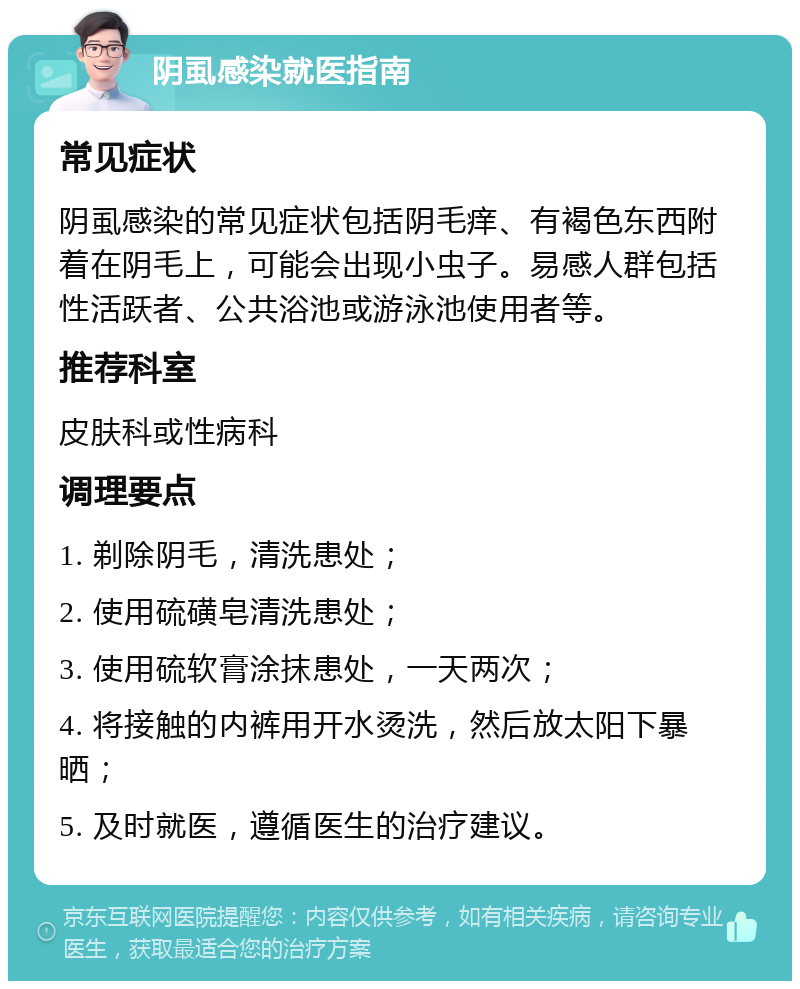 阴虱感染就医指南

常见症状

阴虱感染的常见症状包括阴毛痒、有褐色东西附着在阴毛上，可能会出现小虫子。易感人群包括性活跃者、公共浴池或游泳池使用者等。

推荐科室

皮肤科或性病科

调理要点

1. 剃除阴毛，清洗患处；

2. 使用硫磺皂清洗患处；

3. 使用硫软膏涂抹患处，一天两次；

4. 将接触的内裤用开水烫洗，然后放太阳下暴晒；

5. 及时就医，遵循医生的治疗建议。

京东互联网医院提醒您：内容仅供参考，如有相关疾病，请咨询专业医生，获取最适合您的治疗方案